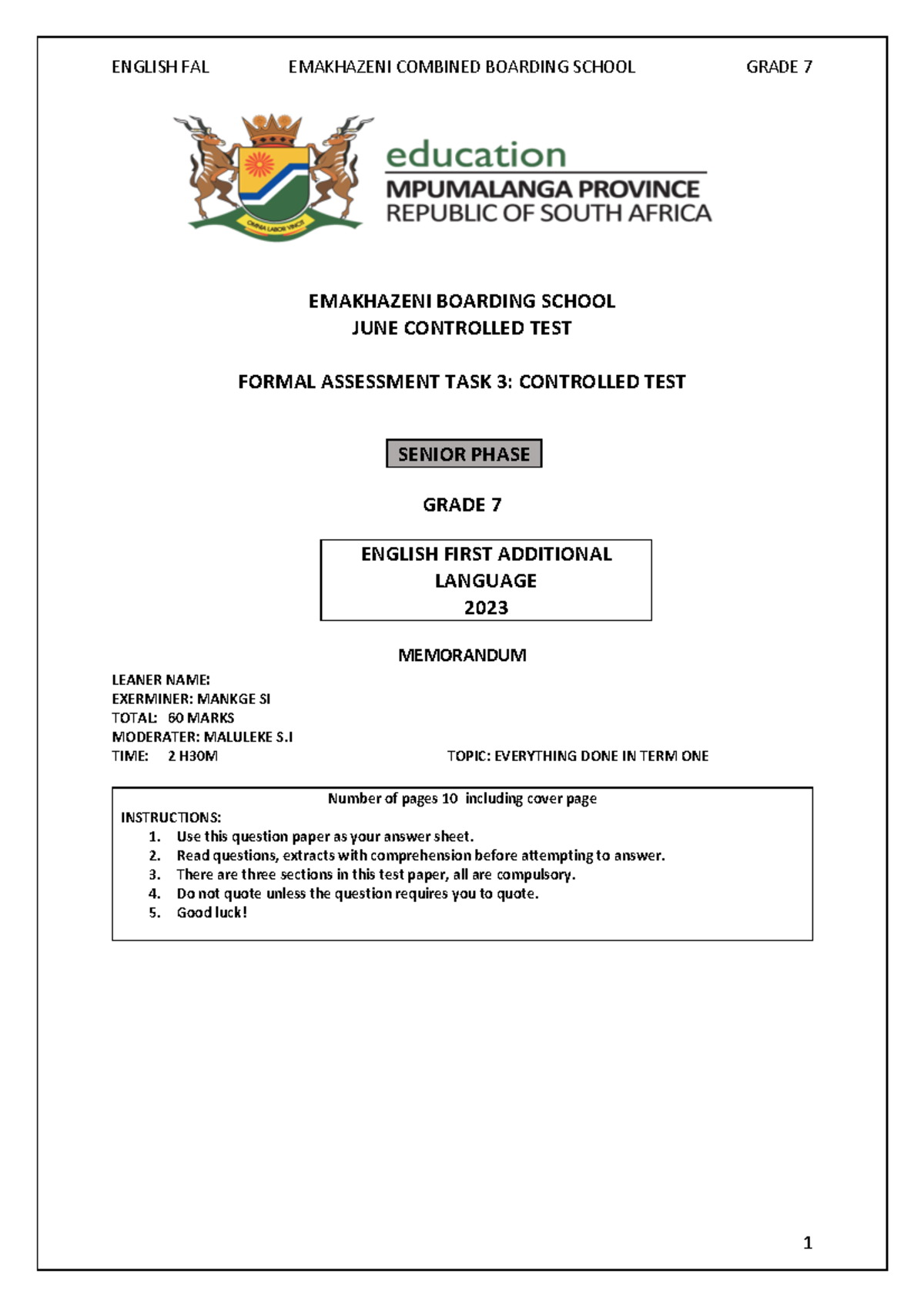 ENGLISH FAL EMAKHAZENI COMBINED BOARDING SCHOOL GRADE 7

OMNIA LABOR VINCIT

education
MPUMALANGA PROVINCE
REPUBLIC OF SOUTH AFRICA

EMAKHAZENI BOARDING SCHOOL
JUNE CONTROLLED TEST

FORMAL ASSESSMENT TASK 3: CONTROLLED TEST

SENIOR PHASE

GRADE 7

ENGLISH FIRST ADDITIONAL LANGUAGE
2023

MEMORANDUM

LEANER NAME:
EXERMINER: MANKGE SI
TOTAL: 60 MARKS
MODERATER: MALULEKE S.I
TIME: 2 H30M TOPIC: EVERYTHING DONE IN TERM ONE

Number of pages 10 including cover page
INSTRUCTIONS:
1. Use this question paper as your answer sheet.
2. Read questions, extracts with comprehension before attempting to answer.
3. There are three sections in this test paper, all are compulsory.
4. Do not quote unless the question requires you to quote.
5. Good luck!

1